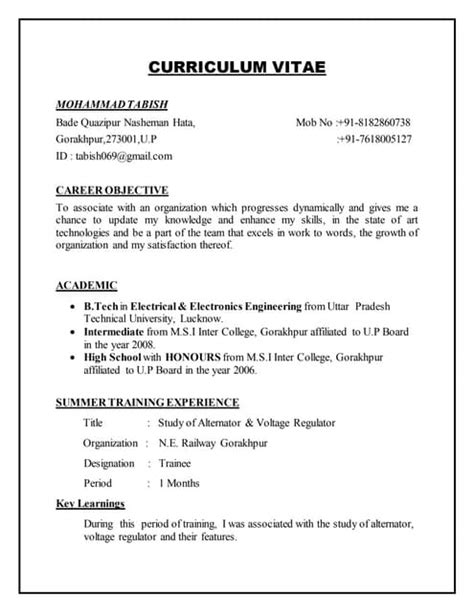 CURRICULUM VITAE

MOHAMMAD TABISH

Bade Quazipur Nasheman Hata, Mob No :+91-8182860738

Gorakhpur,273001,U.P :+91-7618005127

ID : tabish069@gmail.com

CAREER OBJECTIVE

To associate with an organization which progresses dynamically and gives me a chance to update my knowledge and enhance my skills, in the state of art technologies and be a part of the team that excels in work to words, the growth of organization and my satisfaction thereof.

ACADEMIC

• B.Tech in Electrical & Electronics Engineering from Uttar Pradesh Technical University, Lucknow.
• Intermediate from M.S.I Inter College, Gorakhpur affiliated to U.P Board in the year 2008.
• High School with HONOURS from M.S.I Inter College, Gorakhpur affiliated to U.P Board in the year 2006.

SUMMER TRAINING EXPERIENCE

Title : Study of Alternator & Voltage Regulator

Organization : N.E. Railway Gorakhpur

Designation : Trainee

Period : 1 Months

Key Learnings

During this period of training, I was associated with the study of alternator, voltage regulator and their features.